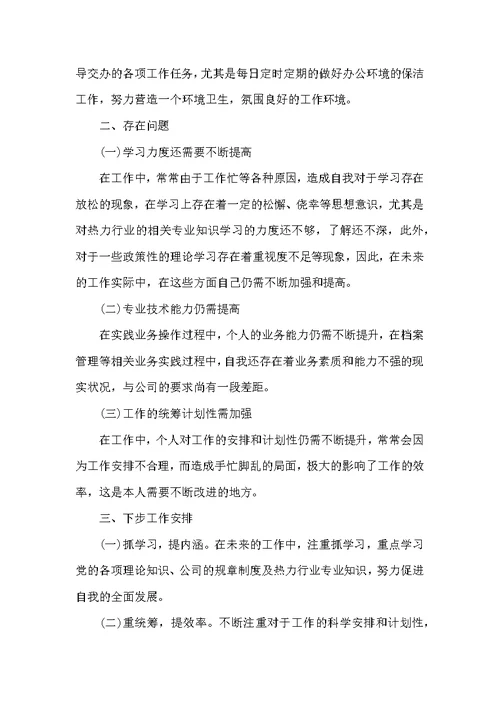 导交办的各项工作任务，尤其是每日定时定期的做好办公环境的保洁工作，努力营造一个环境卫生，氛围良好的工作环境。

二、存在问题

(一)学习力度还需要不断提高

在工作中，常常由于工作忙等各种原因，造成自我对于学习存在放松的现象，在学习上存在着一定的松懈、侥幸等思想意识，尤其是对热力行业的相关专业知识学习的力度还不够，了解还不深，此外，对于一些政策性的理论学习存在着重视度不足等现象，因此，在未来的工作实际中，在这些方面自己仍需不断加强和提高。

(二)专业技术能力仍需提高

在实践业务操作过程中，个人的业务能力仍需不断提升，在档案管理等相关业务实践过程中，自我还存在着业务素质和能力不强的现实状况，与公司的要求尚有一段差距。

(三)工作的统筹计划性需加强

在工作中，个人对工作的安排和计划性仍需不断提升，常常会因为工作安排不合理，而造成手忙脚乱的局面，极大的影响了工作的效率，这是本人需要不断改进的地方。

三、下步工作安排

(一)抓学习，提内涵。在未来的工作中，注重抓学习，重点学习党的各项理论知识、公司的规章制度及热力行业专业知识，努力促进自我的全面发展。

(二)重统筹，提效率。不断注重对于工作的科学安排和计划性，